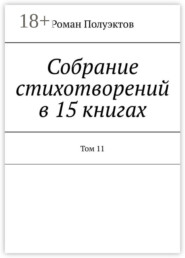 18+ Роман Полуэктов

Собрание стихотворений в 15 книгах

Том 11